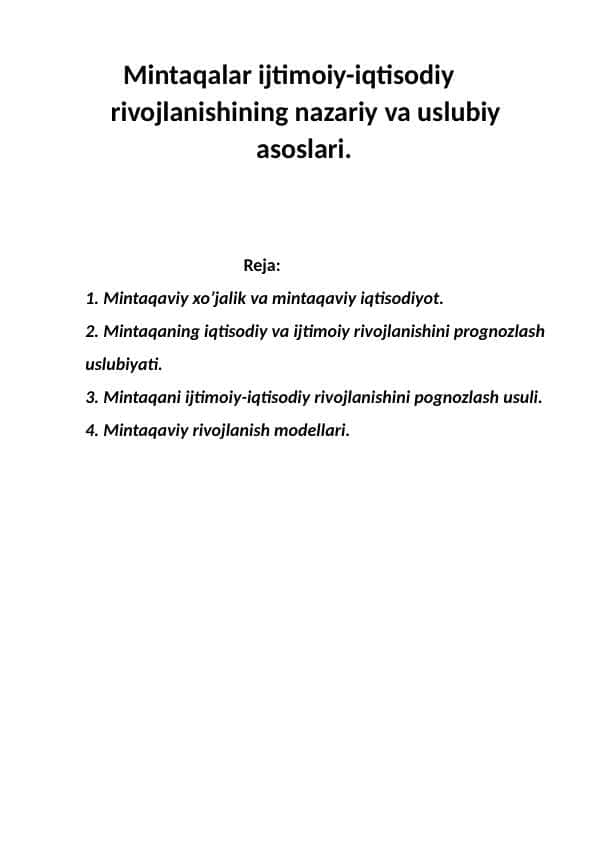 Mintaqalar ijtimoiy-iqtisodiy rivojlanishining nazariy va uslubiy asoslari.

Reja:

1. Mintaqaviy xo'jalik va mintaqaviy iqtisodiyot.

2. Mintaqaning iqtisodiy va ijtimoiy rivojlanishini prognozlash uslubiyati.

3. Mintaqani ijtimoiy-iqtisodiy rivojlanishini pognozlash usuli.

4. Mintaqaviy rivojlanish modellari.